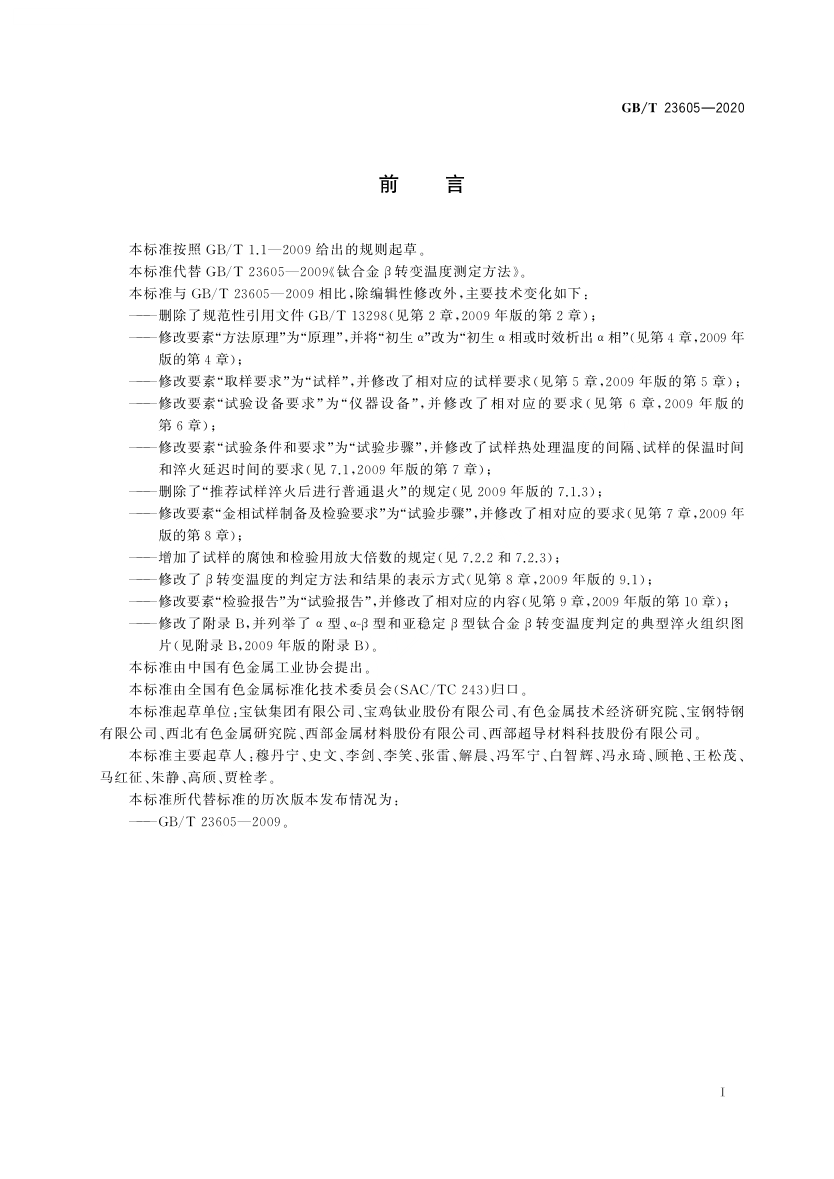 GB/T 23605—2020

前　言

本标准按照 GB/T 1.1—2009 给出的规则起草。

本标准代替 GB/T 23605—2009《钛合金 β 转变温度测定方法》。

本标准与 GB/T 23605—2009 相比，除编辑性修改外，主要技术变化如下：

——删除了规范性引用文件 GB/T 13298(见第 2 章，2009 年版的第 2 章)；

——修改要素“方法原理”为“原理”，并将“初生 α”改为“初生 α 相或时效析出 α 相”(见第 4 章，2009 年版的第 4 章)；

——修改要素“取样要求”为“试样”，并修改了相对应的试样要求(见第 5 章，2009 年版的第 5 章)；

——修改要素“试验设备要求”为“仪器设备”，并修改了相对应的要求(见第 6 章，2009 年版的第 6 章)；

——修改要素“试验条件和要求”为“试验步骤”，并修改了试样热处理温度的间隔、试样的保温时间和淬火延迟时间的要求(见 7.1，2009 年版的第 7 章)；

——删除了“推荐试样淬火后进行普通退火”的规定(见 2009 年版的 7.1.3)；

——修改要素“金相试样制备及检验要求”为“试验步骤”，并修改了相对应的要求(见第 7 章，2009 年版的第 8 章)；

——增加了试样的腐蚀和检验用放大倍数的规定(见 7.2.2 和 7.2.3)；

——修改了 β 转变温度的判定方法和结果的表示方式(见第 8 章，2009 年版的 9.1)；

——修改要素“检验报告”为“试验报告”，并修改了相对应的内容(见第 9 章，2009 年版的第 10 章)；

——修改了附录 B，并列举了 α 型、α-β 型和亚稳定 β 型钛合金 β 转变温度判定的典型淬火组织图片(见附录 B，2009 年版的附录 B)。

本标准由中国有色金属工业协会提出。

本标准由全国有色金属标准化技术委员会(SAC/TC 243)归口。

本标准起草单位：宝钛集团有限公司、宝鸡钛业股份有限公司、有色金属技术经济研究院、宝钢特钢有限公司、西北有色金属研究院、西部金属材料股份有限公司、西部超导材料科技股份有限公司。

本标准主要起草人：穆丹宁、史文、李剑、李笑、张雷、解晨、冯军宁、白智辉、冯永琦、顾艳、王松茂、马红征、朱静、高颀、贾栓孝。

本标准所代替标准的历次版本发布情况为：

——GB/T 23605—2009。

I